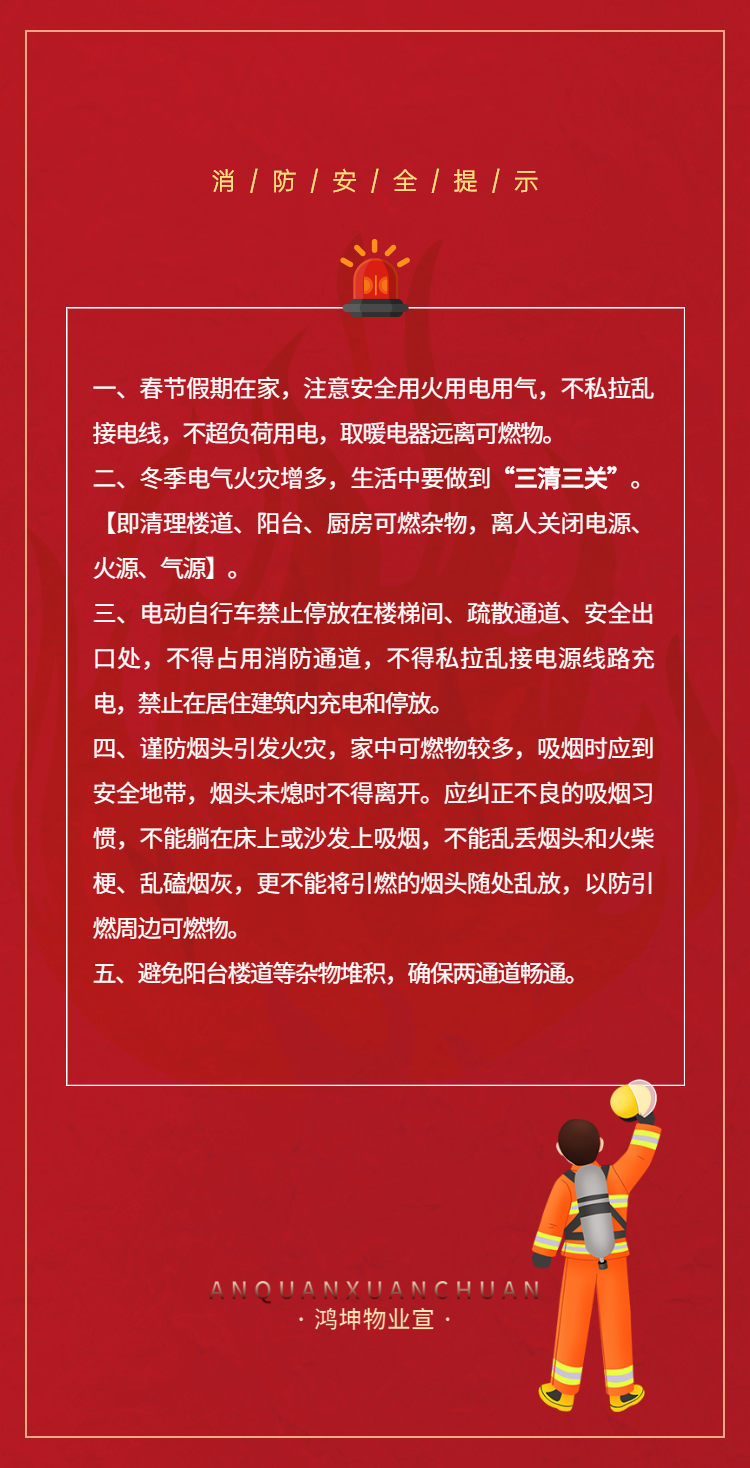 消 / 防 / 安 / 全 / 提 / 示

一、春节假期在家，注意安全用火用电用气，不私拉乱接电线，不超负荷用电，取暖电器远离可燃物。
二、冬季电气火灾增多，生活中要做到“三清三关”。【即清理楼道、阳台、厨房可燃杂物，离人关闭电源、火源、气源】。
三、电动自行车禁止停放在楼梯间、疏散通道、安全出口处，不得占用消防通道，不得私拉乱接电源线路充电，禁止在居住建筑内充电和停放。
四、谨防烟头引发火灾，家中可燃物较多，吸烟时应到安全地带，烟头未熄时不得离开。应纠正不良的吸烟习惯，不能躺在床上或沙发上吸烟，不能乱丢烟头和火柴梗、乱磕烟灰，更不能将引燃的烟头随处乱放，以防引燃周边可燃物。
五、避免阳台楼道等杂物堆积，确保两通道畅通。

ANQUANXUANCHUAN
· 鸿坤物业宣 ·